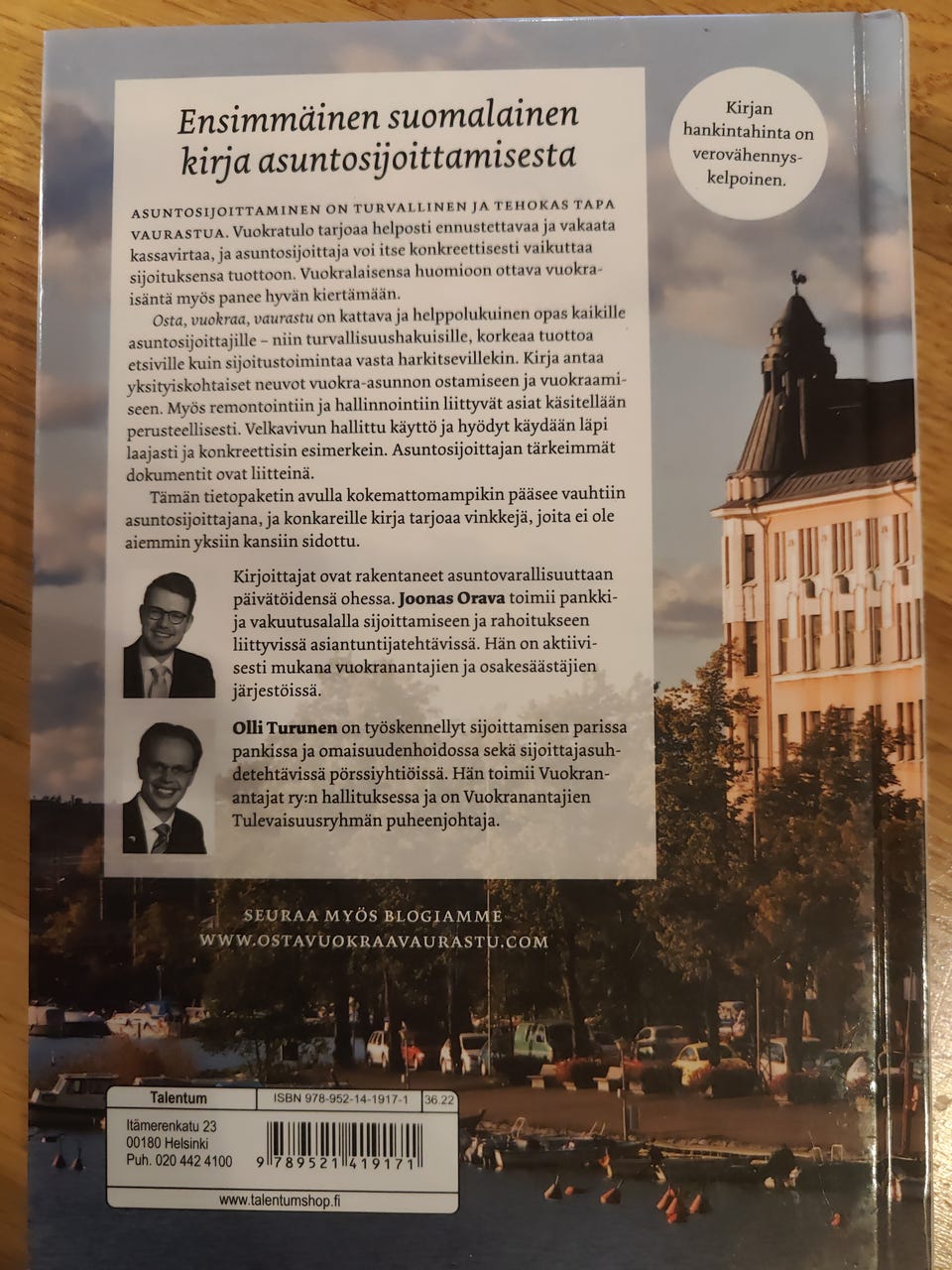 Ensimmäinen suomalainen kirja asuntosijoittamisesta

Kirjan hankintahinta on verovähennyskelpoinen.

ASUNTOSIJOITTAMINEN ON TURVALLINEN JA TEHOKAS TAPA VAURASTUA. Vuokratulo tarjoaa helposti ennustettavaa ja vakaata kassavirtaa, ja asuntosijoittaja voi itse konkreettisesti vaikuttaa sijoituksensa tuottoon. Vuokralaisensa huomioon ottava vuokraisäntä myös panee hyvän kiertämään.

Osta, vuokraa, vaurastu on kattava ja helppolukuinen opas kaikille asuntosijoittajille – niin turvallisuushakuisille, korkeaa tuottoa etsiville kuin sijoitustoimintaa vasta harkitsevillekin. Kirja antaa yksityiskohtaiset neuvot vuokra-asunnon ostamiseen ja vuokraamiseen. Myös remontointiin ja hallinnointiin liittyvät asiat käsitellään perusteellisesti. Velkavivun hallittu käyttö ja hyödyt käydään läpi laajasti ja konkreettisin esimerkein. Asuntosijoittajan tärkeimmät dokumentit ovat liitteinä.

Tämän tietopaketin avulla kokemattomampikin pääsee vauhtiin asuntosijoittajana, ja konkareille kirja tarjoaa vinkkejä, joita ei ole aiemmin yksiin kansiin sidottu.

Kirjoittajat ovat rakentaneet asuntovarallisuuttaan päivätöidensä ohessa. Joonas Orava toimii pankki- ja vakuutusalalla sijoittamiseen ja rahoitukseen liittyvissä asiantuntijatehtävissä. Hän on aktiivisesti mukana vuokranantajien ja osakesäästäjien järjestöissä.

Olli Turunen on työskennellyt sijoittamisen parissa pankissa ja omaisuudenhoidossa sekä sijoittajasuhdetehtävissä pörssiyhtiöissä. Hän toimii Vuokranantajat ry:n hallituksessa ja on Vuokranantajien Tulevaisuusryhmän puheenjohtaja.

SEURAA MYÖS BLOGIAMME
WWW.OSTAVUOKRAAVAURASTU.COM

Talentum
ISBN 978-952-14-1917-1 36.22
Itämerenkatu 23
00180 Helsinki
Puh. 020 442 4100
9 789521 419171
www.talentumshop.fi